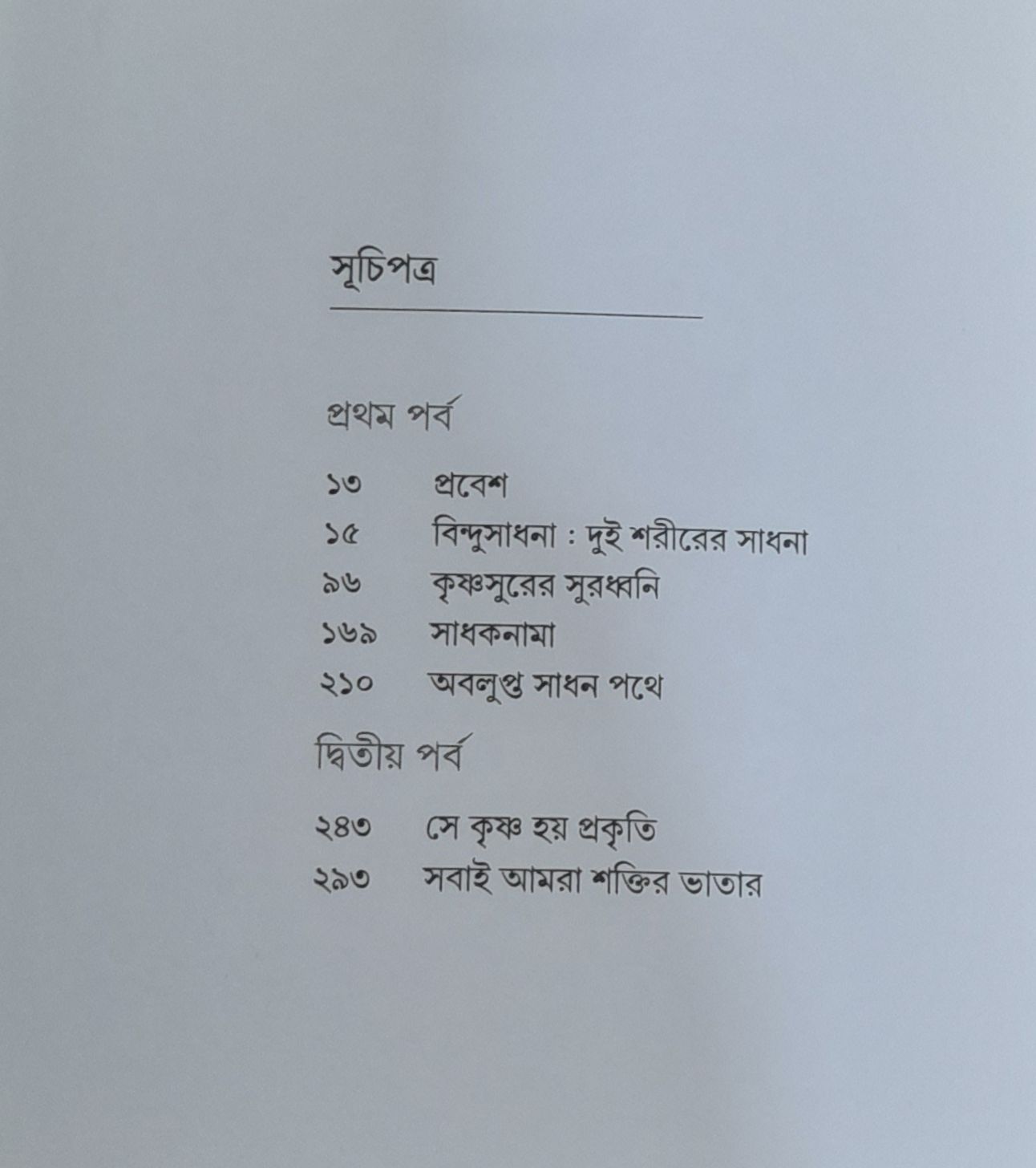 সূচিপত্র

প্রথম পর্ব

১৩ প্রবেশ
১৫ বিন্দুসাধনা : দুই শরীরের সাধনা
৯৬ কৃষ্ণসুরের সুরধ্বনি
১৬৯ সাধকনামা
২১০ অবলুপ্ত সাধন পথে

দ্বিতীয় পর্ব

২৪৩ সে কৃষ্ণ হয় প্রকৃতি
২৯৩ সবাই আমরা শক্তির ভাতার